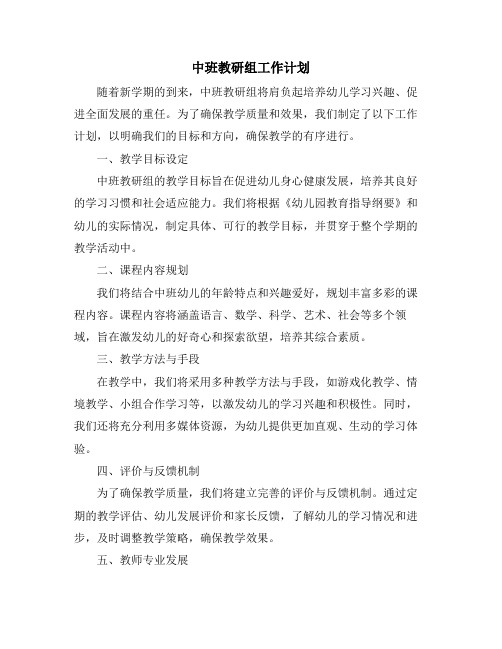 中班教研组工作计划

随着新学期的到来，中班教研组将肩负起培养幼儿学习兴趣、促进全面发展的重任。为了确保教学质量和效果，我们制定了以下工作计划，以明确我们的目标和方向，确保教学的有序进行。

一、教学目标设定

中班教研组的教学目标旨在促进幼儿身心健康发展，培养其良好的学习习惯和社会适应能力。我们将根据《幼儿园教育指导纲要》和幼儿的实际情况，制定具体、可行的教学目标，并贯穿于整个学期的教学活动中。

二、课程内容规划

我们将结合中班幼儿的年龄特点和兴趣爱好，规划丰富多彩的课程内容。课程内容将涵盖语言、数学、科学、艺术、社会等多个领域，旨在激发幼儿的好奇心和探索欲望，培养其综合素质。

三、教学方法与手段

在教学中，我们将采用多种教学方法与手段，如游戏化教学、情境教学、小组合作学习等，以激发幼儿的学习兴趣和积极性。同时，我们还将充分利用多媒体资源，为幼儿提供更加直观、生动的学习体验。

四、评价与反馈机制

为了确保教学质量，我们将建立完善的评价与反馈机制。通过定期的教学评估、幼儿发展评价和家长反馈，了解幼儿的学习情况和进步，及时调整教学策略，确保教学效果。

五、教师专业发展